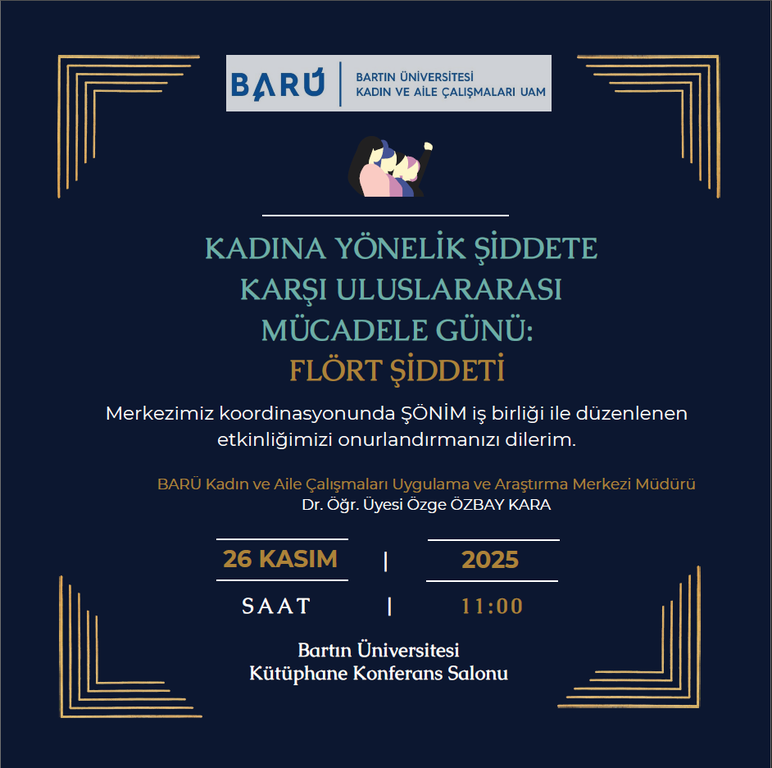 BARÜ
BARTIN ÜNİVERSİTESİ
KADIN VE AİLE ÇALIŞMALARI UAM

KADINA YÖNELİK ŞİDDETE
KARŞI ULUSLARARASI
MÜCADELE GÜNÜ:
FLÖRT ŞİDDETİ

Merkezimiz koordinasyonunda ŞÖNİM iş birliği ile düzenlenen etkinliğimizi onurlandırmanızı dilerim.

BARÜ Kadın ve Aile Çalışmaları Uygulama ve Araştırma Merkezi Müdürü
Dr. Öğr. Üyesi Özge ÖZBAY KARA

26 KASIM | 2025

SAAT | 11:00

Bartın Üniversitesi
Kütüphane Konferans Salonu